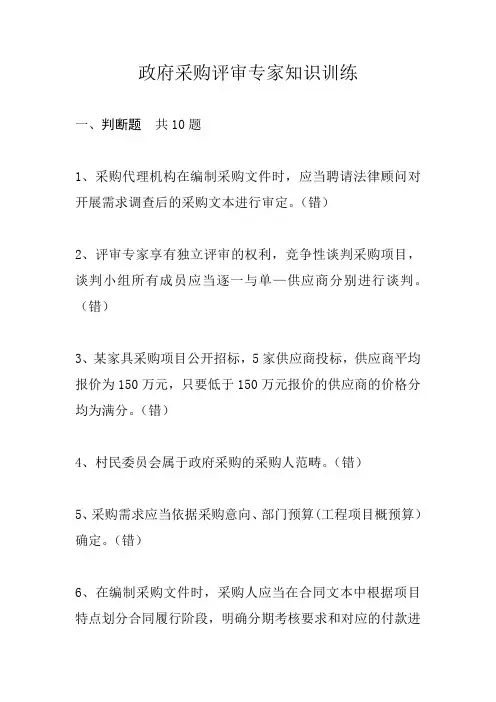 政府采购评审专家知识训练

一、判断题　共10题

1、采购代理机构在编制采购文件时，应当聘请法律顾问对开展需求调查后的采购文本进行审定。（错）

2、评审专家享有独立评审的权利，竞争性谈判采购项目，谈判小组所有成员应当逐一与单一供应商分别进行谈判。（错）

3、某家具采购项目公开招标，5家供应商投标，供应商平均报价为150万元，只要低于150万元报价的供应商的价格分均为满分。（错）

4、村民委员会属于政府采购的采购人范畴。（错）

5、采购需求应当依据采购意向、部门预算（工程项目概预算）确定。（错）

6、在编制采购文件时，采购人应当在合同文本中根据项目特点划分合同履行阶段，明确分期考核要求和对应的付款进